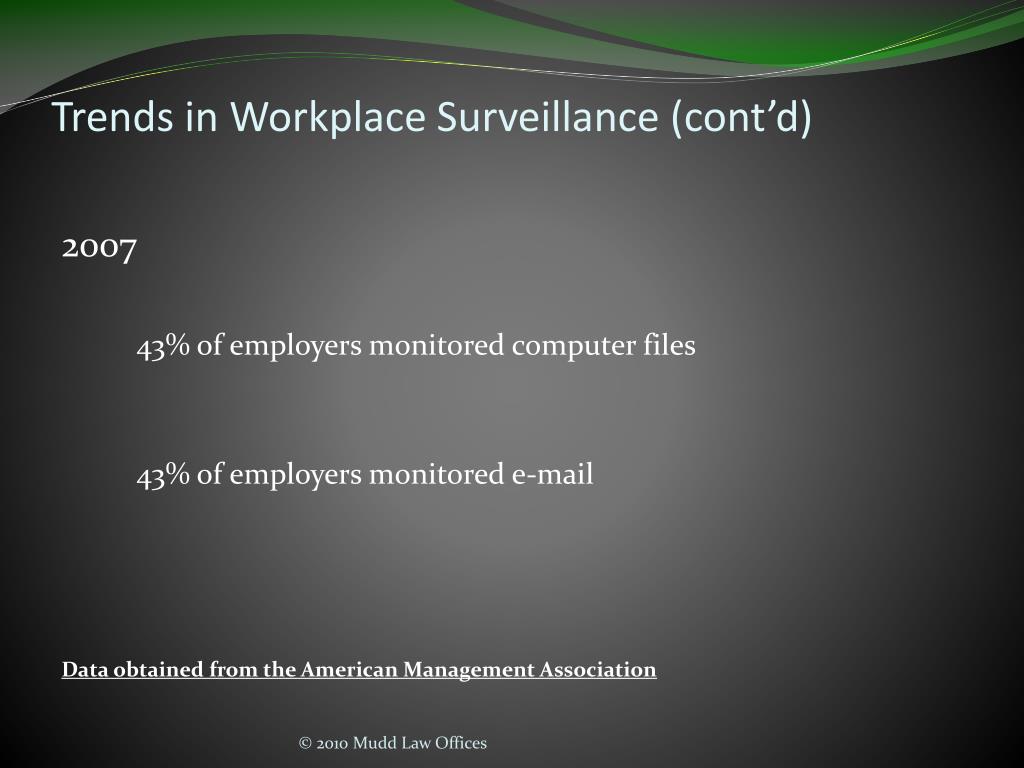 Trends in Workplace Surveillance (cont’d)

2007

43% of employers monitored computer files

43% of employers monitored e-mail

Data obtained from the American Management Association

© 2010 Mudd Law Offices